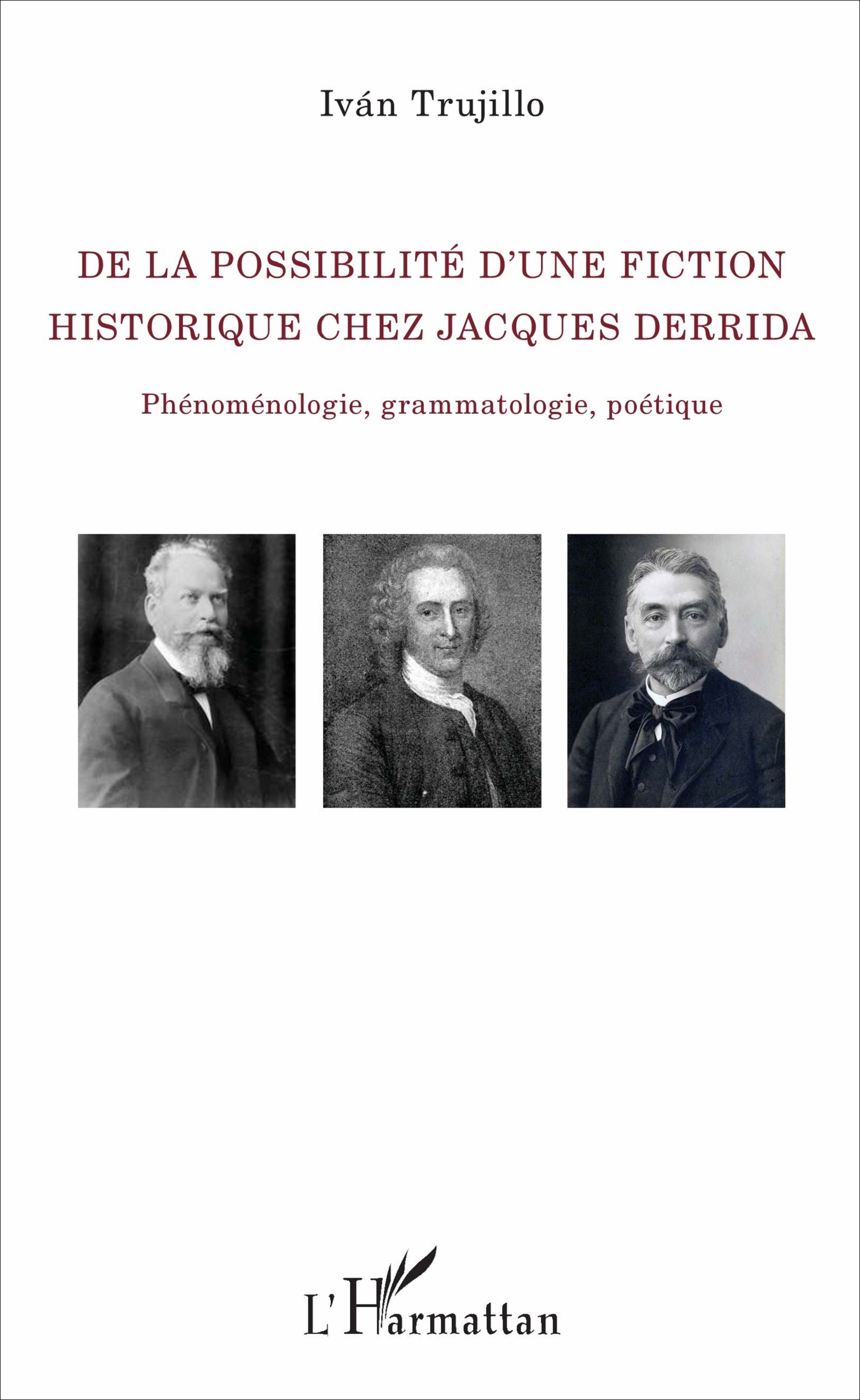 Iván Trujillo

DE LA POSSIBILITÉ D'UNE FICTION HISTORIQUE CHEZ JACQUES DERRIDA

Phénoménologie, grammatologie, poétique

L'Harmattan